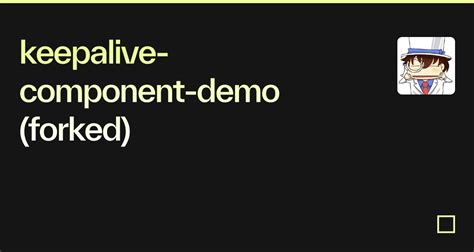 keepalive-component-demo (forked)